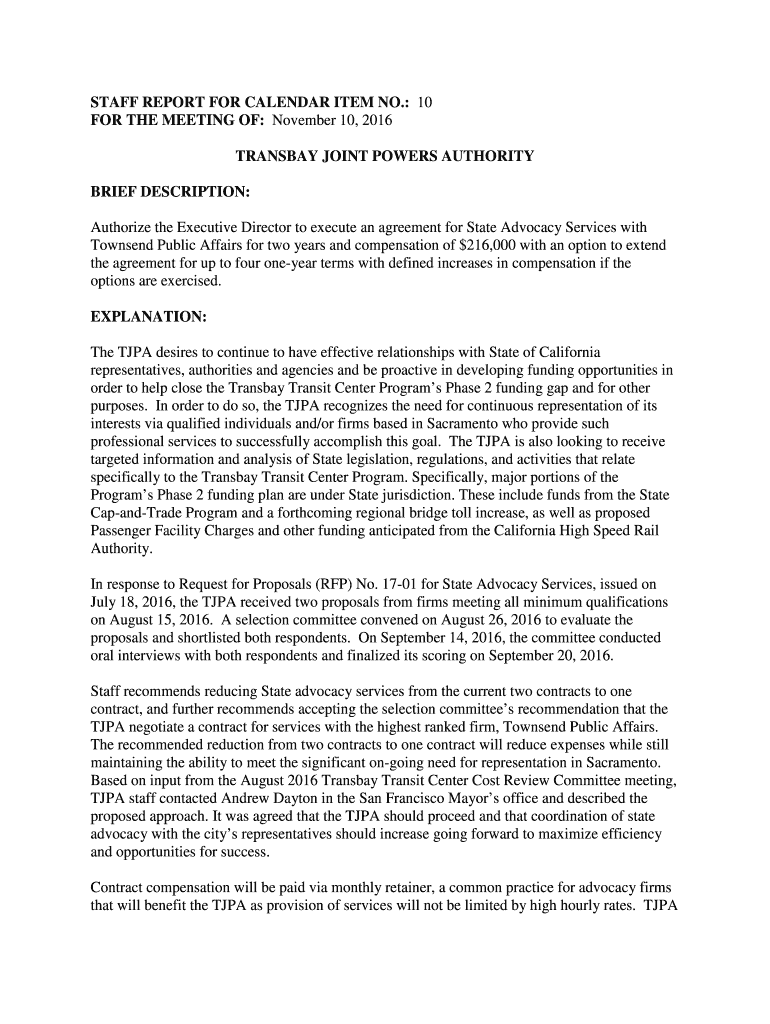 STAFF REPORT FOR CALENDAR ITEM NO.: 10
FOR THE MEETING OF: November 10, 2016

TRANSBAY JOINT POWERS AUTHORITY

BRIEF DESCRIPTION:

Authorize the Executive Director to execute an agreement for State Advocacy Services with Townsend Public Affairs for two years and compensation of $216,000 with an option to extend the agreement for up to four one-year terms with defined increases in compensation if the options are exercised.

EXPLANATION:

The TJPA desires to continue to have effective relationships with State of California representatives, authorities and agencies and be proactive in developing funding opportunities in order to help close the Transbay Transit Center Program's Phase 2 funding gap and for other purposes. In order to do so, the TJPA recognizes the need for continuous representation of its interests via qualified individuals and/or firms based in Sacramento who provide such professional services to successfully accomplish this goal. The TJPA is also looking to receive targeted information and analysis of State legislation, regulations, and activities that relate specifically to the Transbay Transit Center Program. Specifically, major portions of the Program's Phase 2 funding plan are under State jurisdiction. These include funds from the State Cap-and-Trade Program and a forthcoming regional bridge toll increase, as well as proposed Passenger Facility Charges and other funding anticipated from the California High Speed Rail Authority.

In response to Request for Proposals (RFP) No. 17-01 for State Advocacy Services, issued on July 18, 2016, the TJPA received two proposals from firms meeting all minimum qualifications on August 15, 2016. A selection committee convened on August 26, 2016 to evaluate the proposals and shortlisted both respondents. On September 14, 2016, the committee conducted oral interviews with both respondents and finalized its scoring on September 20, 2016.

Staff recommends reducing State advocacy services from the current two contracts to one contract, and further recommends accepting the selection committee's recommendation that the TJPA negotiate a contract for services with the highest ranked firm, Townsend Public Affairs. The recommended reduction from two contracts to one contract will reduce expenses while still maintaining the ability to meet the significant on-going need for representation in Sacramento. Based on input from the August 2016 Transbay Transit Center Cost Review Committee meeting, TJPA staff contacted Andrew Dayton in the San Francisco Mayor's office and described the proposed approach. It was agreed that the TJPA should proceed and that coordination of state advocacy with the city's representatives should increase going forward to maximize efficiency and opportunities for success.

Contract compensation will be paid via monthly retainer, a common practice for advocacy firms that will benefit the TJPA as provision of services will not be limited by high hourly rates. TJPA